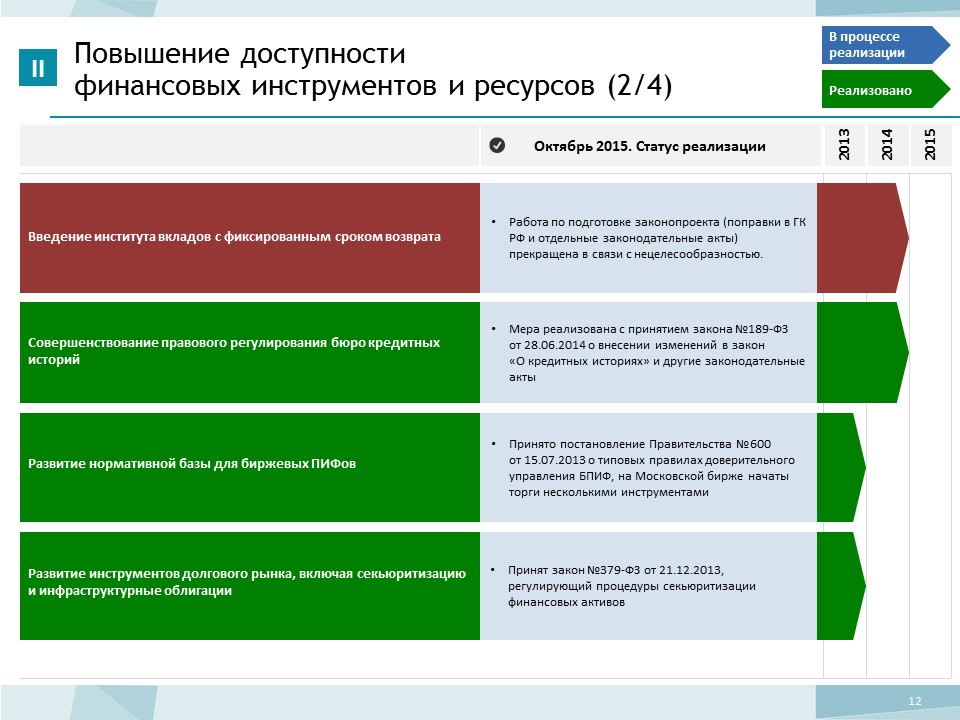 II

Повышение доступности финансовых инструментов и ресурсов (2/4)

В процессе реализации

Реализовано

Октябрь 2015. Статус реализации

2013

2014

2015

Введение института вкладов с фиксированным сроком возврата

• Работа по подготовке законопроекта (поправки в ГК РФ и отдельные законодательные акты) прекращена в связи с нецелесообразностью.

Совершенствование правового регулирования бюро кредитных историй

• Мера реализована с принятием закона №189-ФЗ от 28.06.2014 о внесении изменений в закон «О кредитных историях» и другие законодательные акты

Развитие нормативной базы для биржевых ПИФов

• Принято постановление Правительства №600 от 15.07.2013 о типовых правилах доверительного управления БПИФ, на Московской бирже начаты торги несколькими инструментами

Развитие инструментов долгового рынка, включая секьюритизацию и инфраструктурные облигации

• Принят закон №379-ФЗ от 21.12.2013, регулирующий процедуры секьюритизации финансовых активов

12